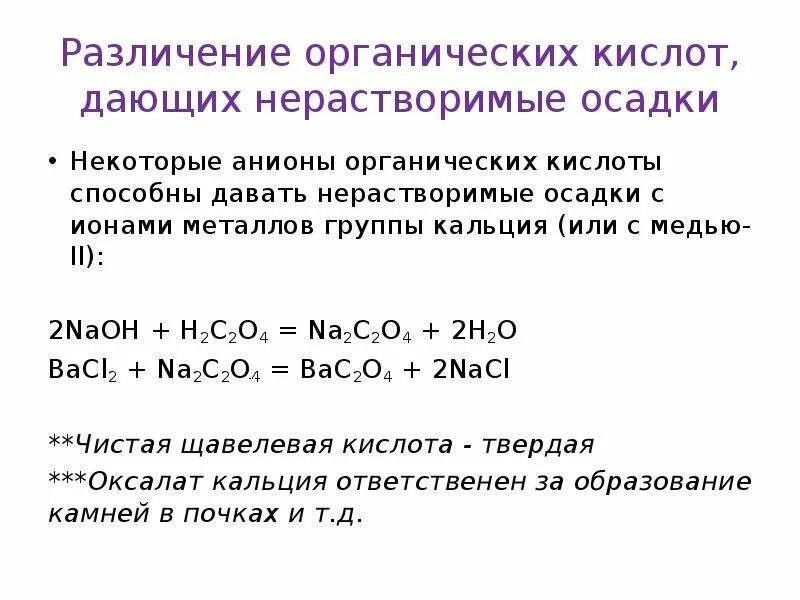 Различение органических кислот, дающих нерастворимые осадки

• Некоторые анионы органических кислоты способны давать нерастворимые осадки с ионами металлов группы кальция (или с медью-II):

$2NaOH + H_2C_2O_4 = Na_2C_2O_4 + 2H_2O$
$BaCl_2 + Na_2C_2O_4 = BaC_2O_4 + 2NaCl$

**Чистая щавелевая кислота - твердая
***Оксалат кальция ответственен за образование камней в почках и т.д.